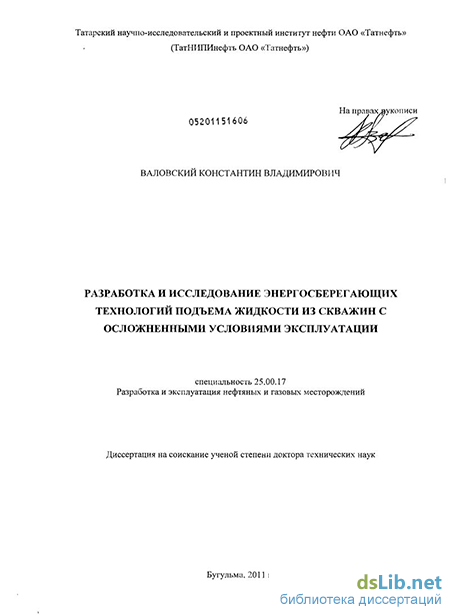 Татарский научно-исследовательский и проектный институт нефти ОАО «Татнефть»
(ТатНИПИнефть ОАО «Татнефть»)

05201151606

На правах рукописи

ВАЛОВСКИЙ КОНСТАНТИН ВЛАДИМИРОВИЧ

РАЗРАБОТКА И ИССЛЕДОВАНИЕ ЭНЕРГОСБЕРЕГАЮЩИХ ТЕХНОЛОГИЙ ПОДЪЕМА ЖИДКОСТИ ИЗ СКВАЖИН С ОСЛОЖНЕННЫМИ УСЛОВИЯМИ ЭКСПЛУАТАЦИИ

специальность 25.00.17
Разработка и эксплуатация нефтяных и газовых месторождений

Диссертация на соискание ученой степени доктора технических наук

Бугульма, 2011

dsLib.net
библиотека диссертаций